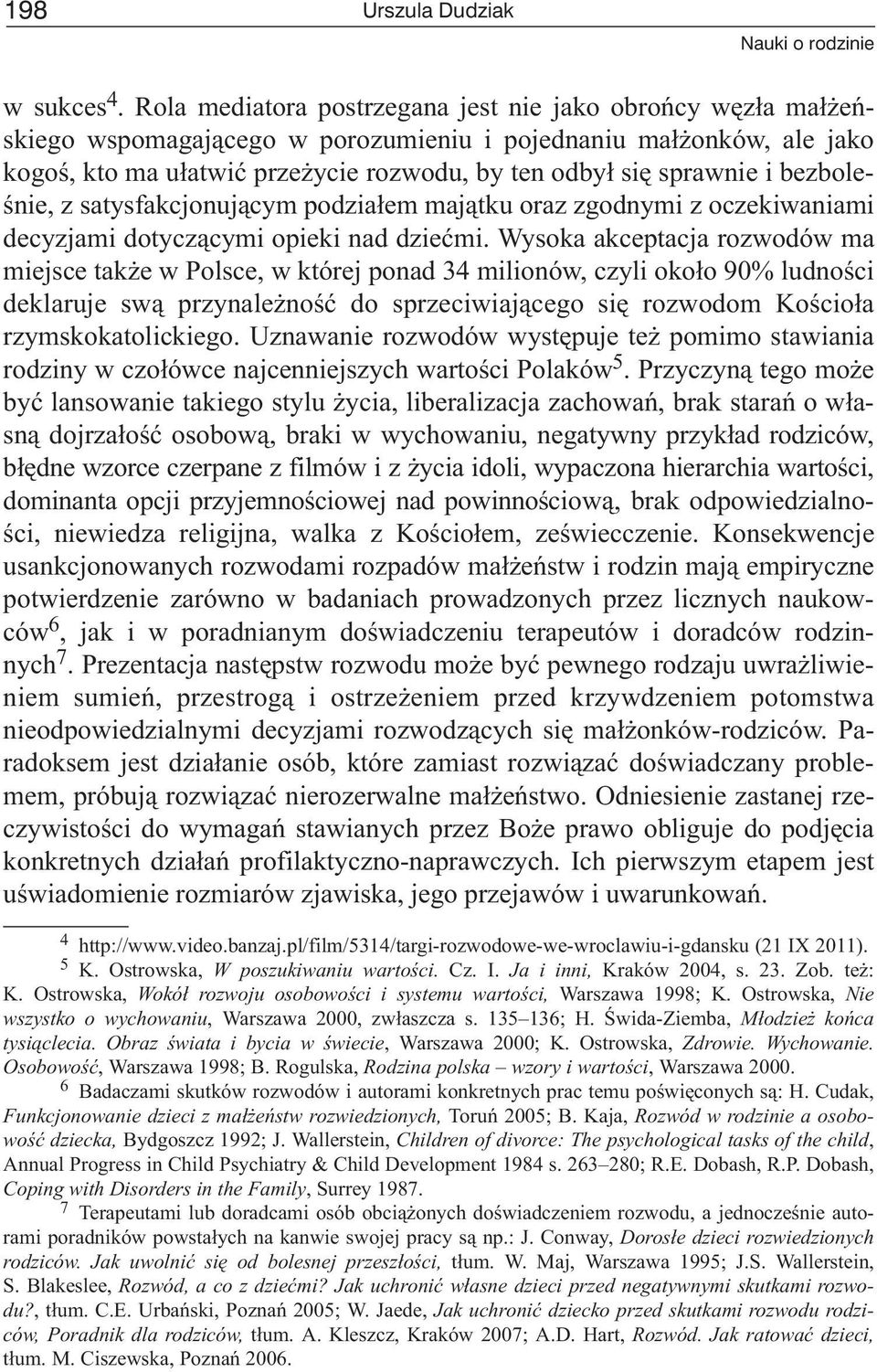 198 Urszula Dudziak

Nauki o rodzinie

w sukces$^4$. Rola mediatora postrzegana jest nie jako obrońcy węzła małżeńskiego wspomagającego w porozumieniu i pojednaniu małżonków, ale jako kogoś, kto ma ułatwić przeżycie rozwodu, by ten odbył się sprawnie i bezboleśnie, z satysfakcjonującym podziałem majątku oraz zgodnymi z oczekiwaniami decyzjami dotyczącymi opieki nad dziećmi. Wysoka akceptacja rozwodów ma miejsce także w Polsce, w której ponad 34 milionów, czyli około 90% ludności deklaruje swą przynależność do sprzeciwiającego się rozwodom Kościoła rzymskokatolickiego. Uznawanie rozwodów występuje też pomimo stawiania rodziny w czołówce najcenniejszych wartości Polaków$^5$. Przyczyną tego może być lansowanie takiego stylu życia, liberalizacja zachowań, brak starań o własną dojrzałość osobową, braki w wychowaniu, negatywny przykład rodziców, błędne wzorce czerpane z filmów i z życia idoli, wypaczona hierarchia wartości, dominanta opcji przyjemnościowej nad powinnościową, brak odpowiedzialności, niewiedza religijna, walka z Kościołem, zeświecczenie. Konsekwencje usankcjonowanych rozwodami rozpadów małżeństw i rodzin mają empiryczne potwierdzenie zarówno w badaniach prowadzonych przez licznych naukowców$^6$, jak i w poradnianym doświadczeniu terapeutów i doradców rodzinnych$^7$. Prezentacja następstw rozwodu może być pewnego rodzaju uwrażliwieniem sumień, przestrogą i ostrzeżeniem przed krzywdzeniem potomstwa nieodpowiedzialnymi decyzjami rozwodzących się małżonków-rodziców. Paradoksem jest działanie osób, które zamiast rozwiązać doświadczany problemem, próbują rozwiązać nierozerwalne małżeństwo. Odniesienie zastanej rzeczywistości do wymagań stawianych przez Boże prawo obliguje do podjęcia konkretnych działań profilaktyczno-naprawczych. Ich pierwszym etapem jest uświadomienie rozmiarów zjawiska, jego przejawów i uwarunkowań.

$^4$ http://www.video.banzaj.pl/film/5314/targi-rozwodowe-we-wroclawiu-i-gdansku (21 IX 2011).

$^5$ K. Ostrowska, W poszukiwaniu wartości. Cz. I. Ja i inni, Kraków 2004, s. 23. Zob. też: K. Ostrowska, Wokół rozwoju osobowości i systemu wartości, Warszawa 1998; K. Ostrowska, Nie wszystko o wychowaniu, Warszawa 2000, zwłaszcza s. 135–136; H. Świda-Ziemba, Młodzież końca tysiąclecia. Obraz świata i bycia w świecie, Warszawa 2000; K. Ostrowska, Zdrowie. Wychowanie. Osobowość, Warszawa 1998; B. Rogulska, Rodzina polska – wzory i wartości, Warszawa 2000.

$^6$ Badaczami skutków rozwodów i autorami konkretnych prac temu poświęconych są: H. Cudak, Funkcjonowanie dzieci z małżeństw rozwiedzionych, Toruń 2005; B. Kaja, Rozwód w rodzinie a osobowość dziecka, Bydgoszcz 1992; J. Wallerstein, Children of divorce: The psychological tasks of the child, Annual Progress in Child Psychiatry & Child Development 1984 s. 263–280; R.E. Dobash, R.P. Dobash, Coping with Disorders in the Family, Surrey 1987.

$^7$ Terapeutami lub doradcami osób obciążonych doświadczeniem rozwodu, a jednocześnie autorami poradników powstałych na kanwie swojej pracy są np.: J. Conway, Dorosłe dzieci rozwiedzionych rodziców. Jak uwolnić się od bolesnej przeszłości, tłum. W. Maj, Warszawa 1995; J.S. Wallerstein, S. Blakeslee, Rozwód, a co z dziećmi? Jak uchronić własne dzieci przed negatywnymi skutkami rozwodu?, tłum. C.E. Urbański, Poznań 2005; W. Jaede, Jak uchronić dziecko przed skutkami rozwodu rodziców, Poradnik dla rodziców, tłum. A. Kleszcz, Kraków 2007; A.D. Hart, Rozwód. Jak ratować dzieci, tłum. M. Ciszewska, Poznań 2006.